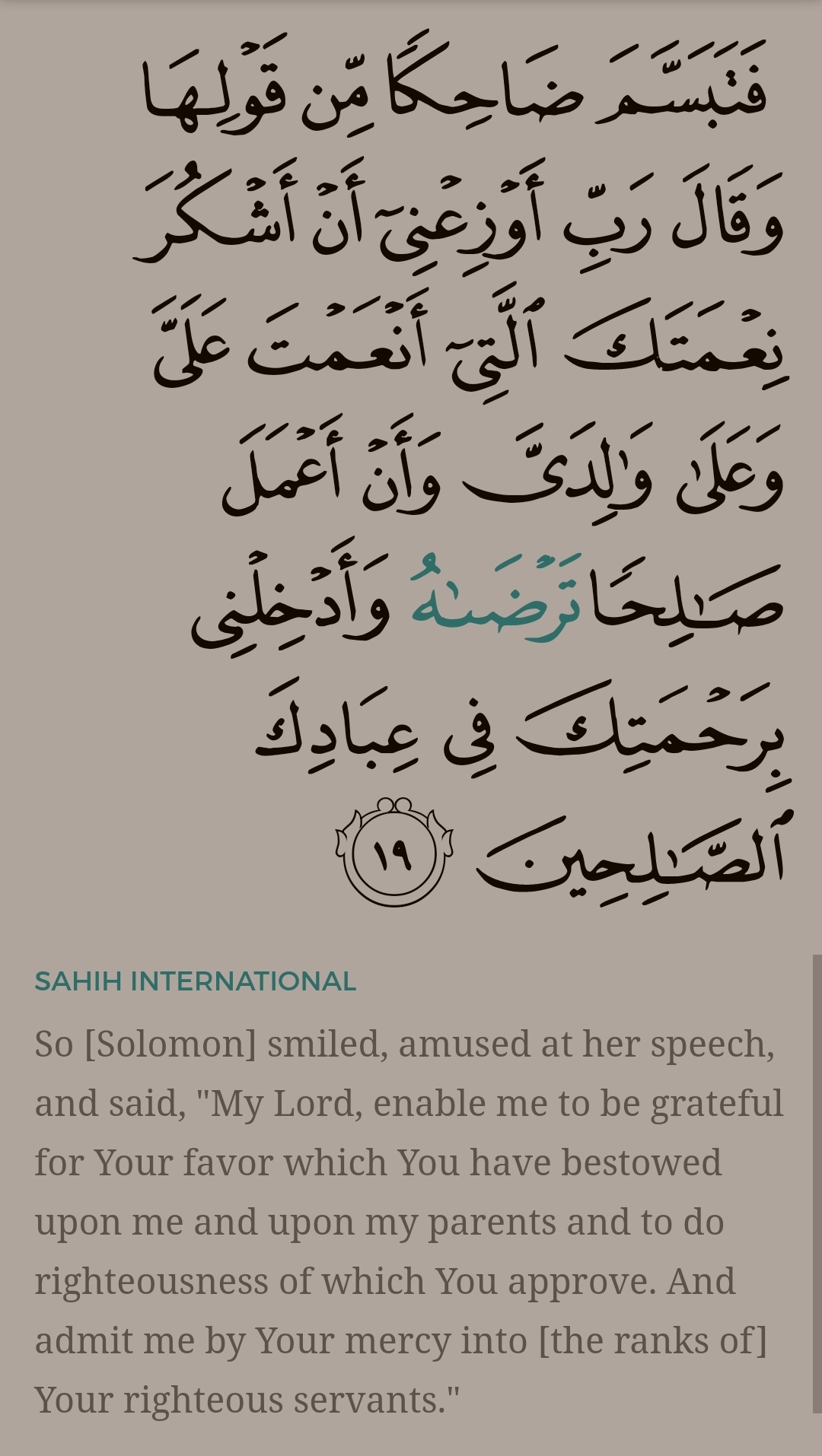 فَتَبَسَّمَ ضَاحِكًا مِّن قَوْلِهَا وَقَالَ رَبِّ أَوْزِعْنِىٓ أَنْ أَشْكُرَ نِعْمَتَكَ ٱلَّتِىٓ أَنْعَمْتَ عَلَىَّ وَعَلَىٰ وَٰلِدَىَّ وَأَنْ أَعْمَلَ صَٰلِحًا تَرْضَىٰهُ وَأَدْخِلْنِى بِرَحْمَتِكَ فِى عِبَادِكَ ٱلصَّٰلِحِينَ ١٩

SAHIH INTERNATIONAL

So [Solomon] smiled, amused at her speech, and said, "My Lord, enable me to be grateful for Your favor which You have bestowed upon me and upon my parents and to do righteousness of which You approve. And admit me by Your mercy into [the ranks of] Your righteous servants."